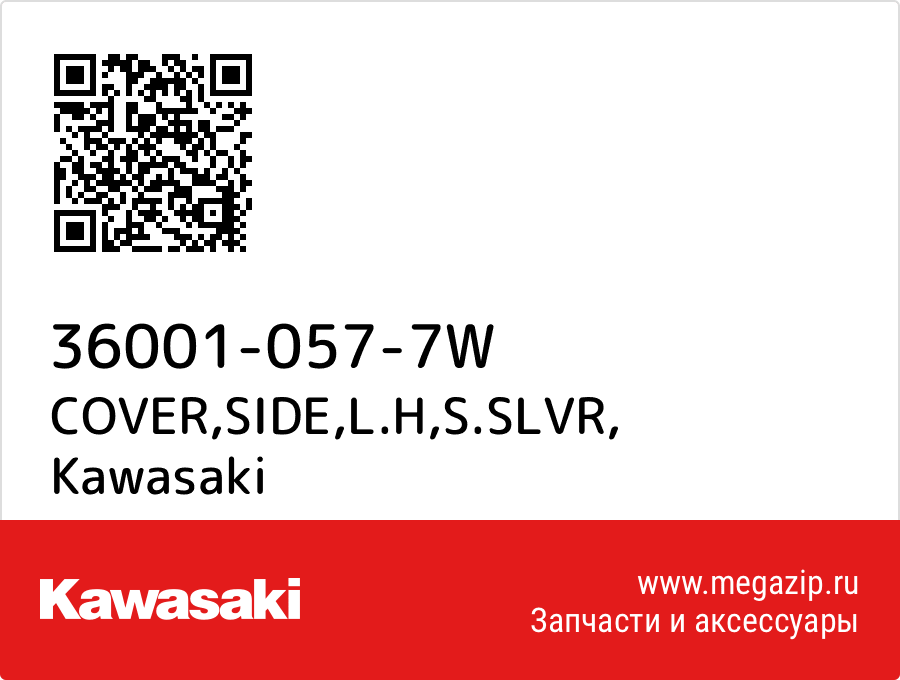 36001-057-7W
COVER,SIDE,L.H,S.SLVR,
Kawasaki

Kawasaki

www.megazip.ru
Запчасти и аксессуары